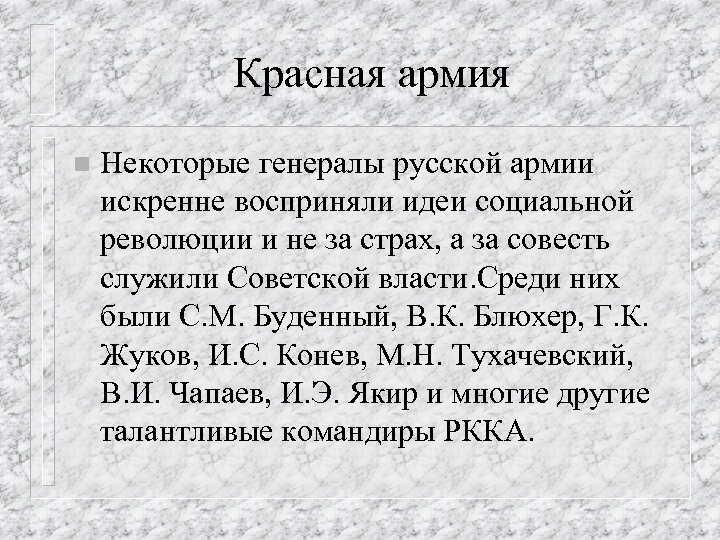 Красная армия

Некоторые генералы русской армии искренне восприняли идеи социальной революции и не за страх, а за совесть служили Советской власти.Среди них были С.М. Буденный, В.К. Блюхер, Г.К. Жуков, И.С. Конев, М.Н. Тухачевский, В.И. Чапаев, И.Э. Якир и многие другие талантливые командиры РККА.